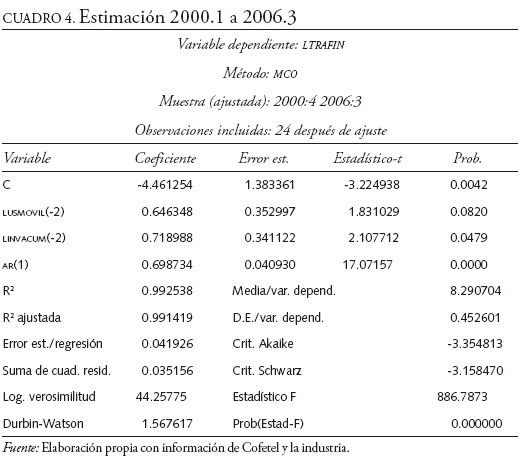 CUADRO 4. Estimación 2000.1 a 2006.3

Variable dependiente: LTRAFIN

Método: MCO

Muestra (ajustada): 2000:4 2006:3

Observaciones incluidas: 24 después de ajuste

| Variable | Coeficiente | Error est. | Estadístico-t | Prob. |
|---|---|---|---|---|
| C | -4.461254 | 1.383361 | -3.224938 | 0.0042 |
| LUSMOVIL(-2) | 0.646348 | 0.352997 | 1.831029 | 0.0820 |
| LINVACUM(-2) | 0.718988 | 0.341122 | 2.107712 | 0.0479 |
| AR(1) | 0.698734 | 0.040930 | 17.07157 | 0.0000 |
| R² | 0.992538 | Media/var. depend. | | 8.290704 |
| R² ajustada | 0.991419 | D.E./var. depend. | | 0.452601 |
| Error est./regresión | 0.041926 | Crit. Akaike | | -3.354813 |
| Suma de cuad. resid. | 0.035156 | Crit. Schwarz | | -3.158470 |
| Log. verosimilitud | 44.25775 | Estadístico F | | 886.7873 |
| Durbin-Watson | 1.567617 | Prob(Estad-F) | | 0.000000 |

Fuente: Elaboración propia con información de Cofetel y la industria.